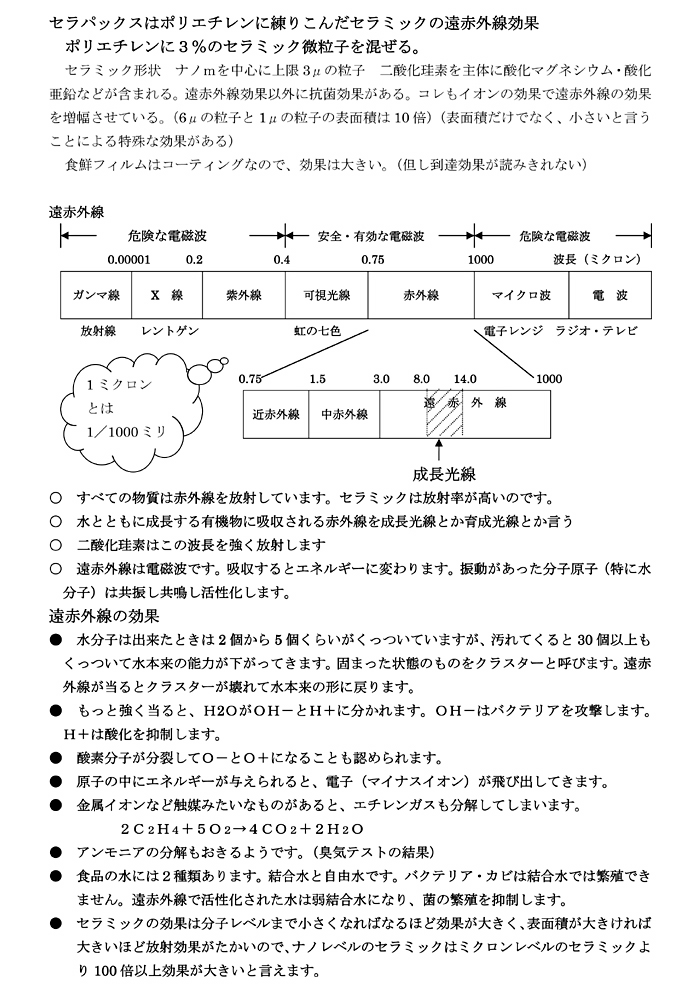 セラパックスはポリエチレンに練りこんだセラミックの遠赤外線効果
ポリエチレンに３％のセラミック微粒子を混ぜる。

セラミック形状　ナノｍを中心に上限3μの粒子　二酸化珪素を主体に酸化マグネシウム・酸化亜鉛などが含まれる。遠赤外線効果以外に抗菌効果がある。コレもイオンの効果で遠赤外線の効果を増幅させている。（6μの粒子と1μの粒子の表面積は10倍）（表面積だけでなく、小さいと言うことによる特殊な効果がある）

食鮮フィルムはコーティングなので、効果は大きい。（但し到達効果が読みきれない）

遠赤外線

危険な電磁波　安全・有効な電磁波　危険な電磁波

0.00001　0.2　0.4　0.75　1000　波長（ミクロン）

| ガンマ線 | Ｘ 線 | 紫外線 | 可視光線 | 赤外線 | マイクロ波 | 電 波 |
|---|---|---|---|---|---|---|

放射線　レントゲン　虹の七色　電子レンジ　ラジオ・テレビ

１ミクロンとは１／1000ミリ

0.75　1.5　3.0　8.0　14.0　1000

| 近赤外線 | 中赤外線 | 遠 赤 外 線 |
|---|---|---|

成長光線

○　すべての物質は赤外線を放射しています。セラミックは放射率が高いのです。
○　水とともに成長する有機物に吸収される赤外線を成長光線とか育成光線とか言う
○　二酸化珪素はこの波長を強く放射します
○　遠赤外線は電磁波です。吸収するとエネルギーに変わります。振動があった分子原子（特に水分子）は共振し共鳴し活性化します。

遠赤外線の効果
●　水分子は出来たときは２個から５個くらいがくっついていますが、汚れてくると30個以上もくっついて水本来の能力が下がってきます。固まった状態のものをクラスターと呼びます。遠赤外線が当るとクラスターが壊れて水本来の形に戻ります。
●　もっと強く当ると、H2OがＯＨ－とＨ＋に分かれます。ＯＨ－はバクテリアを攻撃します。Ｈ＋は酸化を抑制します。
●　酸素分子が分裂してＯ－とＯ＋になることも認められます。
●　原子の中にエネルギーが与えられると、電子（マイナスイオン）が飛び出してきます。
●　金属イオンなど触媒みたいなものがあると、エチレンガスも分解してしまいます。
$2C_2H_4+5O_2 \rightarrow 4CO_2+2H_2O$
●　アンモニアの分解もおきるようです。（臭気テストの結果）
●　食品の水には２種類あります。結合水と自由水です。バクテリア・カビは結合水では繁殖できません。遠赤外線で活性化された水は弱結合水になり、菌の繁殖を抑制します。
●　セラミックの効果は分子レベルまで小さくなればなるほど効果が大きく、表面積が大きければ大きいほど放射効果がたかいので、ナノレベルのセラミックはミクロンレベルのセラミックより100倍以上効果が大きいと言えます。